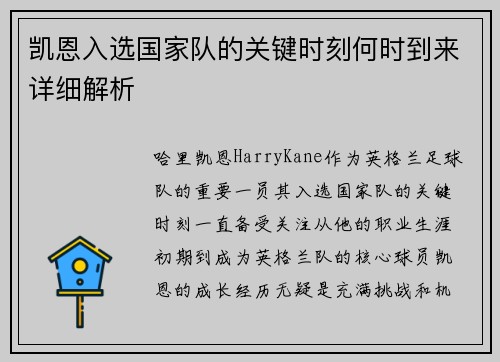 凯恩入选国家队的关键时刻何时到来详细解析

哈里凯恩HarryKane作为英格兰足球队的重要一员其入选国家队的关键时刻一直备受关注从他的职业生涯初期到成为英格兰队的核心球员凯恩的成长经历无疑是充满挑战和机